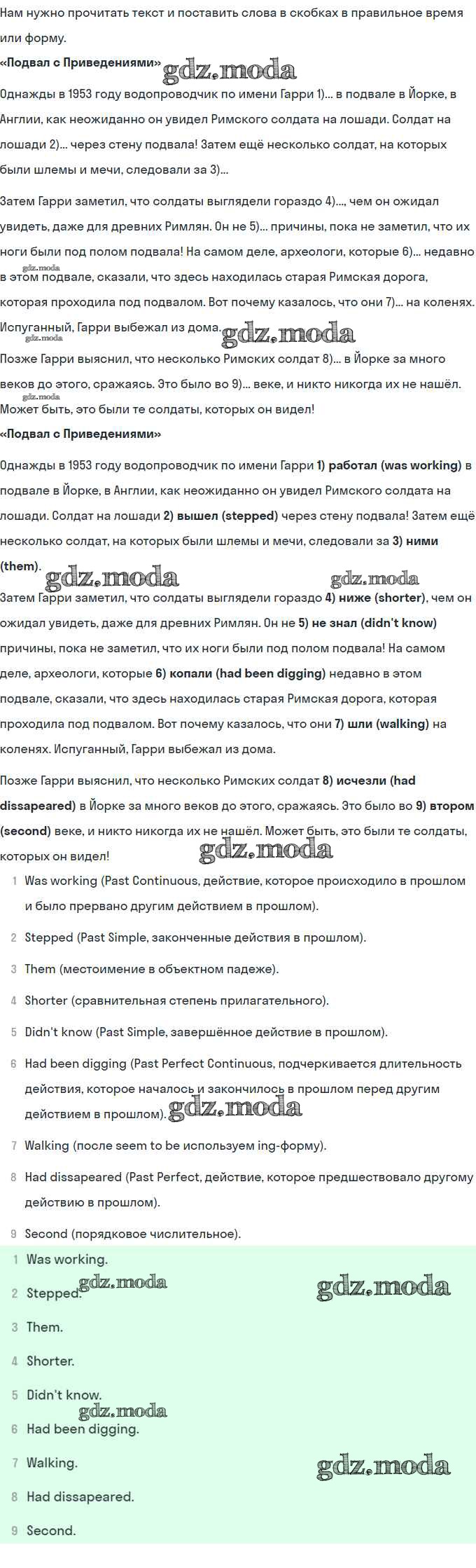 Нам нужно прочитать текст и поставить слова в скобках в правильное время или форму.

«Подвал с Приведениями» gdz.moda

Однажды в 1953 году водопроводчик по имени Гарри 1)... в подвале в Йорке, в Англии, как неожиданно он увидел Римского солдата на лошади. Солдат на лошади 2)... через стену подвала! Затем ещё несколько солдат, на которых были шлемы и мечи, следовали за 3)...

Затем Гарри заметил, что солдаты выглядели гораздо 4)..., чем он ожидал увидеть, даже для древних Римлян. Он не 5)... причины, пока не заметил, что их ноги были под полом подвала! На самом деле, археологи, которые 6)... недавно в этом подвале, сказали, что здесь находилась старая Римская дорога, которая проходила под подвалом. Вот почему казалось, что они 7)... на коленях. Испуганный, Гарри выбежал из дома. gdz.moda gdz.moda

Позже Гарри выяснил, что несколько Римских солдат 8)... в Йорке за много веков до этого, сражаясь. Это было во 9)... веке, и никто никогда их не нашёл. Может быть, это были те солдаты, которых он видел!

«Подвал с Приведениями»

Однажды в 1953 году водопроводчик по имени Гарри 1) работал (was working) в подвале в Йорке, в Англии, как неожиданно он увидел Римского солдата на лошади. Солдат на лошади 2) вышел (stepped) через стену подвала! Затем ещё несколько солдат, на которых были шлемы и мечи, следовали за 3) ними (them).

gdz.moda gdz.moda

Затем Гарри заметил, что солдаты выглядели гораздо 4) ниже (shorter), чем он ожидал увидеть, даже для древних Римлян. Он не 5) не знал (didn't know) причины, пока не заметил, что их ноги были под полом подвала! На самом деле, археологи, которые 6) копали (had been digging) недавно в этом подвале, сказали, что здесь находилась старая Римская дорога, которая проходила под подвалом. Вот почему казалось, что они 7) шли (walking) на коленях. Испуганный, Гарри выбежал из дома.

Позже Гарри выяснил, что несколько Римских солдат 8) исчезли (had dissapeared) в Йорке за много веков до этого, сражаясь. Это было во 9) втором (second) веке, и никто никогда их не нашёл. Может быть, это были те солдаты, которых он видел! gdz.moda

1 Was working (Past Continuous, действие, которое происходило в прошлом и было прервано другим действием в прошлом).

2 Stepped (Past Simple, законченные действия в прошлом).

3 Them (местоимение в объектном падеже).

4 Shorter (сравнительная степень прилагательного).

5 Didn't know (Past Simple, завершённое действие в прошлом).

6 Had been digging (Past Perfect Continuous, подчеркивается длительность действия, которое началось и закончилось в прошлом перед другим действием в прошлом). gdz.moda

7 Walking (после seem to be используем ing-форму).

8 Had dissapeared (Past Perfect, действие, которое предшествовало другому действию в прошлом).

9 Second (порядковое числительное).

1 Was working.

2 Stepped. gdz.moda gdz.moda

3 Them.

4 Shorter.

5 Didn't know.

gdz.moda

6 Had been digging.

7 Walking. gdz.moda

8 Had dissapeared.

9 Second.